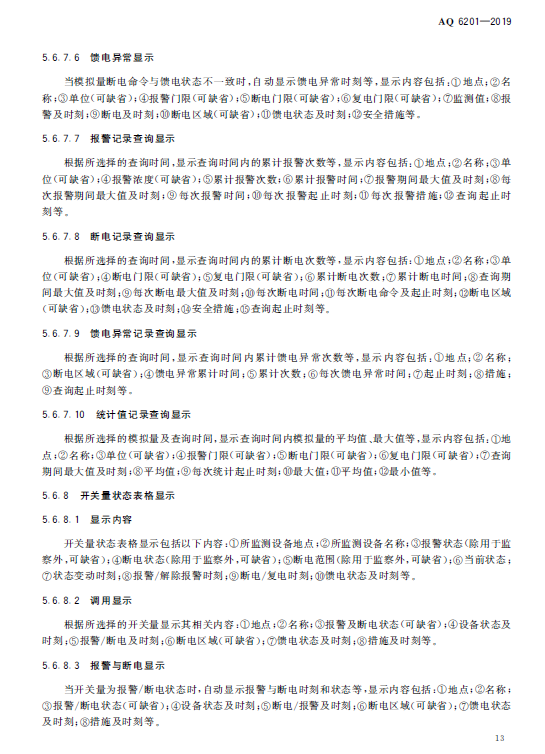 AQ 6201—2019

5.6.7.6 馈电异常显示

当模拟量断电命令与馈电状态不一致时,自动显示馈电异常时刻等,显示内容包括:①地点;②名称;③单位(可缺省);④报警门限(可缺省);⑤断电门限(可缺省);⑥复电门限(可缺省);⑦监测值;⑧报警及时刻;⑨断电及时刻;⑩断电区域(可缺省);⑪馈电状态及时刻;⑫安全措施等。

5.6.7.7 报警记录查询显示

根据所选择的查询时间,显示查询时间内的累计报警次数等,显示内容包括:①地点;②名称;③单位(可缺省);④报警浓度(可缺省);⑤累计报警次数;⑥累计报警时间;⑦报警期间最大值及时刻;⑧每次报警期间最大值及时刻;⑨每次报警时间;⑩每次报警起止时刻;⑪每次报警措施;⑫查询起止时刻等。

5.6.7.8 断电记录查询显示

根据所选择的查询时间,显示查询时间内的累计断电次数等,显示内容包括:①地点;②名称;③单位(可缺省);④断电门限(可缺省);⑤复电门限(可缺省);⑥累计断电次数;⑦累计断电时间;⑧查询期间最大值及时刻;⑨每次断电最大值及时刻;⑩每次断电时间;⑪每次断电命令及起止时刻;⑫断电区域(可缺省);⑬馈电状态及时刻;⑭安全措施;⑮查询起止时刻等。

5.6.7.9 馈电异常记录查询显示

根据所选择的查询时间,显示查询时间内累计馈电异常次数等,显示内容包括:①地点;②名称;③断电区域(可缺省);④馈电异常累计时间;⑤累计次数;⑥每次馈电异常时间;⑦起止时刻;⑧措施;⑨查询起止时刻等。

5.6.7.10 统计值记录查询显示

根据所选择的模拟量及查询时间,显示查询时间内模拟量的平均值、最大值等,显示内容包括:①地点;②名称;③单位(可缺省);④报警门限(可缺省);⑤断电门限(可缺省);⑥复电门限(可缺省);⑦查询期间最大值及时刻;⑧平均值;⑨每次统计起止时刻;⑩最大值;⑪平均值;⑫最小值等。

5.6.8 开关量状态表格显示

5.6.8.1 显示内容

开关量状态表格显示包括以下内容:①所监测设备地点;②所监测设备名称;③报警状态(除用于监察外,可缺省);④断电状态(除用于监察外,可缺省);⑤断电范围(除用于监察外,可缺省);⑥当前状态;⑦状态变动时刻;⑧报警/解除报警时刻;⑨断电/复电时刻;⑩馈电状态及时刻等。

5.6.8.2 调用显示

根据所选择的开关量显示其相关内容:①地点;②名称;③报警及断电状态(可缺省);④设备状态及时刻;⑤报警/断电及时刻;⑥断电区域(可缺省);⑦馈电状态及时刻;⑧措施及时刻等。

5.6.8.3 报警与断电显示

当开关量为报警/断电状态时,自动显示报警与断电时刻和状态等,显示内容包括:①地点;②名称;③报警/断电状态(可缺省);④设备状态及时刻;⑤断电/报警及时刻;⑥断电区域(可缺省);⑦馈电状态及时刻;⑧措施及时刻等。

13